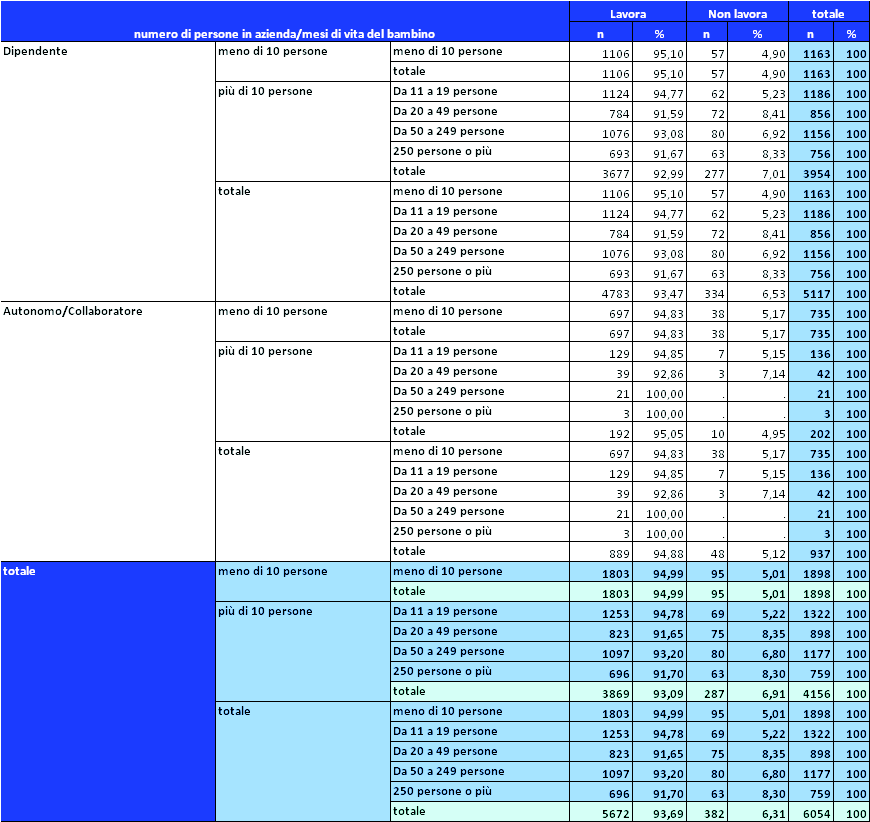 | numero di persone in azienda/mesi di vita del bambino | | | Lavora n | Lavora % | Non lavora n | Non lavora % | totale n | totale % |
|---|---|---|---|---|---|---|---|---|
| Dipendente | meno di 10 persone | meno di 10 persone | 1106 | 95,10 | 57 | 4,90 | 1163 | 100 |
| | | totale | 1106 | 95,10 | 57 | 4,90 | 1163 | 100 |
| | più di 10 persone | Da 11 a 19 persone | 1124 | 94,77 | 62 | 5,23 | 1186 | 100 |
| | | Da 20 a 49 persone | 784 | 91,59 | 72 | 8,41 | 856 | 100 |
| | | Da 50 a 249 persone | 1076 | 93,08 | 80 | 6,92 | 1156 | 100 |
| | | 250 persone o più | 693 | 91,67 | 63 | 8,33 | 756 | 100 |
| | | totale | 3677 | 92,99 | 277 | 7,01 | 3954 | 100 |
| | totale | meno di 10 persone | 1106 | 95,10 | 57 | 4,90 | 1163 | 100 |
| | | Da 11 a 19 persone | 1124 | 94,77 | 62 | 5,23 | 1186 | 100 |
| | | Da 20 a 49 persone | 784 | 91,59 | 72 | 8,41 | 856 | 100 |
| | | Da 50 a 249 persone | 1076 | 93,08 | 80 | 6,92 | 1156 | 100 |
| | | 250 persone o più | 693 | 91,67 | 63 | 8,33 | 756 | 100 |
| | | totale | 4783 | 93,47 | 334 | 6,53 | 5117 | 100 |
| Autonomo/Collaboratore | meno di 10 persone | meno di 10 persone | 697 | 94,83 | 38 | 5,17 | 735 | 100 |
| | | totale | 697 | 94,83 | 38 | 5,17 | 735 | 100 |
| | più di 10 persone | Da 11 a 19 persone | 129 | 94,85 | 7 | 5,15 | 136 | 100 |
| | | Da 20 a 49 persone | 39 | 92,86 | 3 | 7,14 | 42 | 100 |
| | | Da 50 a 249 persone | 21 | 100,00 | . | . | 21 | 100 |
| | | 250 persone o più | 3 | 100,00 | . | . | 3 | 100 |
| | | totale | 192 | 95,05 | 10 | 4,95 | 202 | 100 |
| | totale | meno di 10 persone | 697 | 94,83 | 38 | 5,17 | 735 | 100 |
| | | Da 11 a 19 persone | 129 | 94,85 | 7 | 5,15 | 136 | 100 |
| | | Da 20 a 49 persone | 39 | 92,86 | 3 | 7,14 | 42 | 100 |
| | | Da 50 a 249 persone | 21 | 100,00 | . | . | 21 | 100 |
| | | 250 persone o più | 3 | 100,00 | . | . | 3 | 100 |
| | | totale | 889 | 94,88 | 48 | 5,12 | 937 | 100 |
| totale | meno di 10 persone | meno di 10 persone | 1803 | 94,99 | 95 | 5,01 | 1898 | 100 |
| | | totale | 1803 | 94,99 | 95 | 5,01 | 1898 | 100 |
| | più di 10 persone | Da 11 a 19 persone | 1253 | 94,78 | 69 | 5,22 | 1322 | 100 |
| | | Da 20 a 49 persone | 823 | 91,65 | 75 | 8,35 | 898 | 100 |
| | | Da 50 a 249 persone | 1097 | 93,20 | 80 | 6,80 | 1177 | 100 |
| | | 250 persone o più | 696 | 91,70 | 63 | 8,30 | 759 | 100 |
| | | totale | 3869 | 93,09 | 287 | 6,91 | 4156 | 100 |
| | totale | meno di 10 persone | 1803 | 94,99 | 95 | 5,01 | 1898 | 100 |
| | | Da 11 a 19 persone | 1253 | 94,78 | 69 | 5,22 | 1322 | 100 |
| | | Da 20 a 49 persone | 823 | 91,65 | 75 | 8,35 | 898 | 100 |
| | | Da 50 a 249 persone | 1097 | 93,20 | 80 | 6,80 | 1177 | 100 |
| | | 250 persone o più | 696 | 91,70 | 63 | 8,30 | 759 | 100 |
| | | totale | 5672 | 93,69 | 382 | 6,31 | 6054 | 100 |